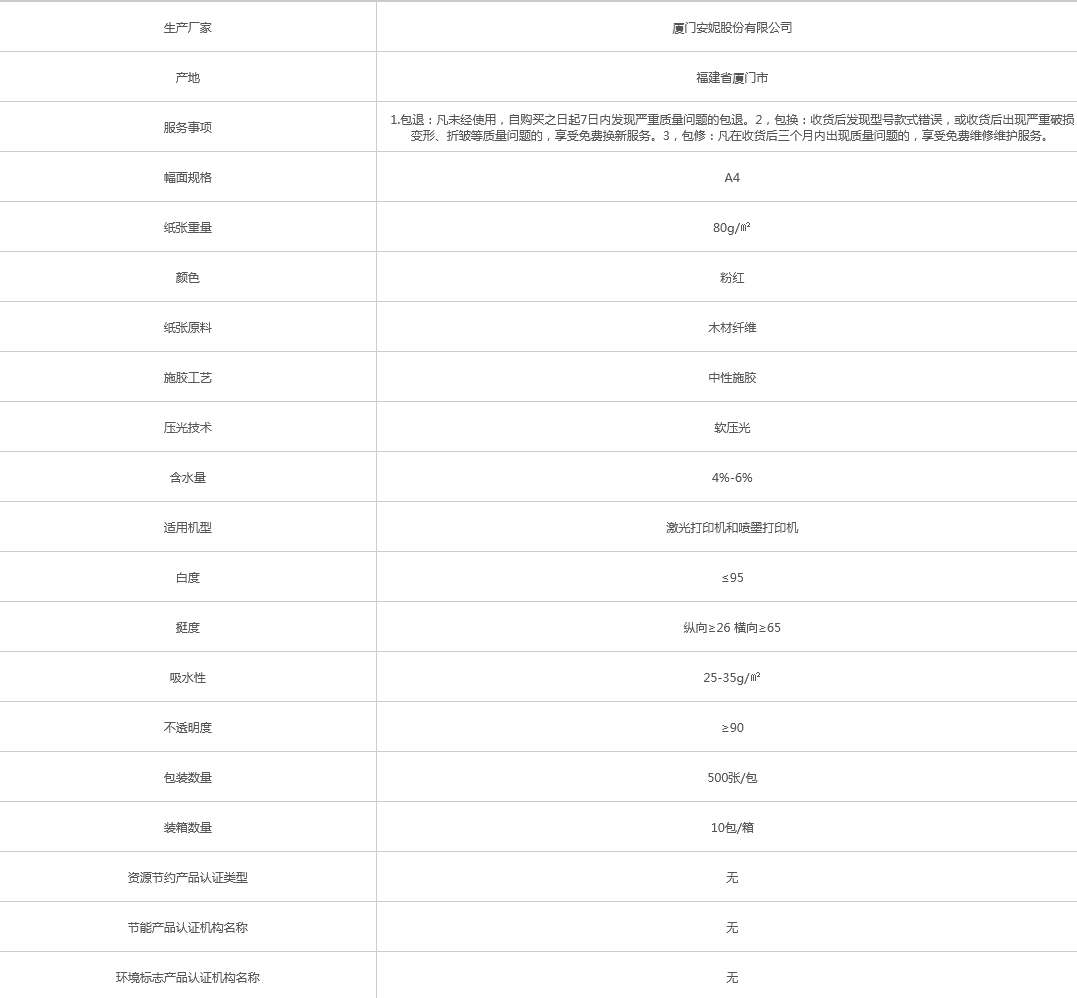 | 生产厂家 | 厦门安妮股份有限公司 |
|---|---|
| 产地 | 福建省厦门市 |
| 服务事项 | 1.包退：凡未经使用，自购买之日起7日内发现严重质量问题的包退。2，包换：收货后发现型号款式错误，或收货后出现严重破损变形、折皱等质量问题的，享受免费换新服务。3，包修：凡在收货后三个月内出现质量问题的，享受免费维修维护服务。 |
| 幅面规格 | A4 |
| 纸张重量 | 80g/㎡ |
| 颜色 | 粉红 |
| 纸张原料 | 木材纤维 |
| 施胶工艺 | 中性施胶 |
| 压光技术 | 软压光 |
| 含水量 | 4%-6% |
| 适用机型 | 激光打印机和喷墨打印机 |
| 白度 | ≤95 |
| 挺度 | 纵向≥26 横向≥65 |
| 吸水性 | 25-35g/㎡ |
| 不透明度 | ≥90 |
| 包装数量 | 500张/包 |
| 装箱数量 | 10包/箱 |
| 资源节约产品认证类型 | 无 |
| 节能产品认证机构名称 | 无 |
| 环境标志产品认证机构名称 | 无 |